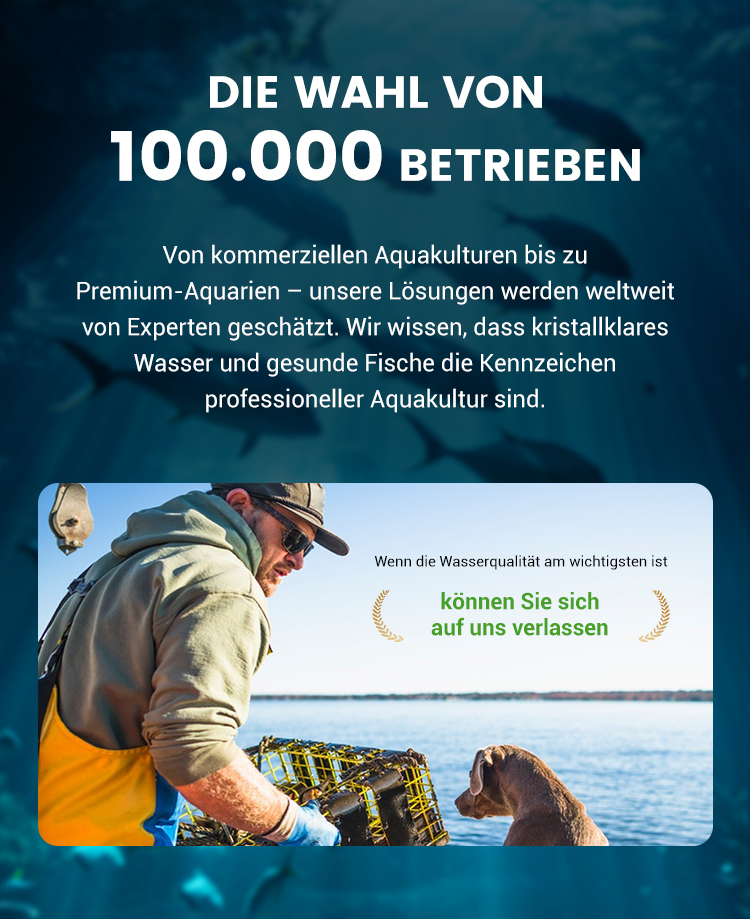 DIE WAHL VON
100.000 BETRIEBEN

Von kommerziellen Aquakulturen bis zu Premium-Aquarien – unsere Lösungen werden weltweit von Experten geschätzt. Wir wissen, dass kristallklares Wasser und gesunde Fische die Kennzeichen professioneller Aquakultur sind.

Wenn die Wasserqualität am wichtigsten ist

können Sie sich auf uns verlassen